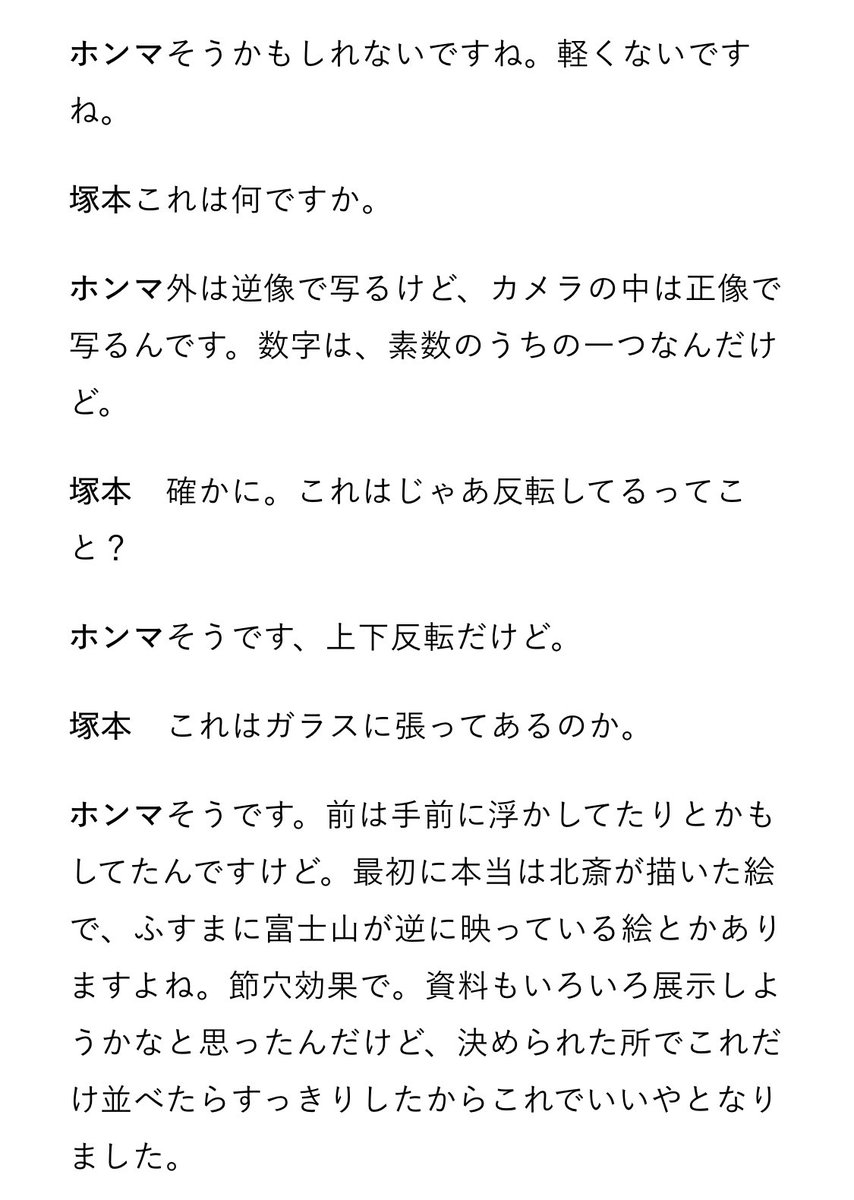 ホンマそうかもしれないですね。軽くないですね。

塚本これは何ですか。

ホンマ外は逆像で写るけど、カメラの中は正像で写るんです。数字は、素数のうちの一つなんだけど。

塚本　確かに。これはじゃあ反転してるってこと？

ホンマそうです、上下反転だけど。

塚本　これはガラスに張ってあるのか。

ホンマそうです。前は手前に浮かしてたりとかもしてたんですけど。最初に本当は北斎が描いた絵で、ふすまに富士山が逆に映っている絵とかありますよね。節穴効果で。資料もいろいろ展示しようかなと思ったんだけど、決められた所でこれだけ並べたらすっきりしたからこれでいいやとなりました。